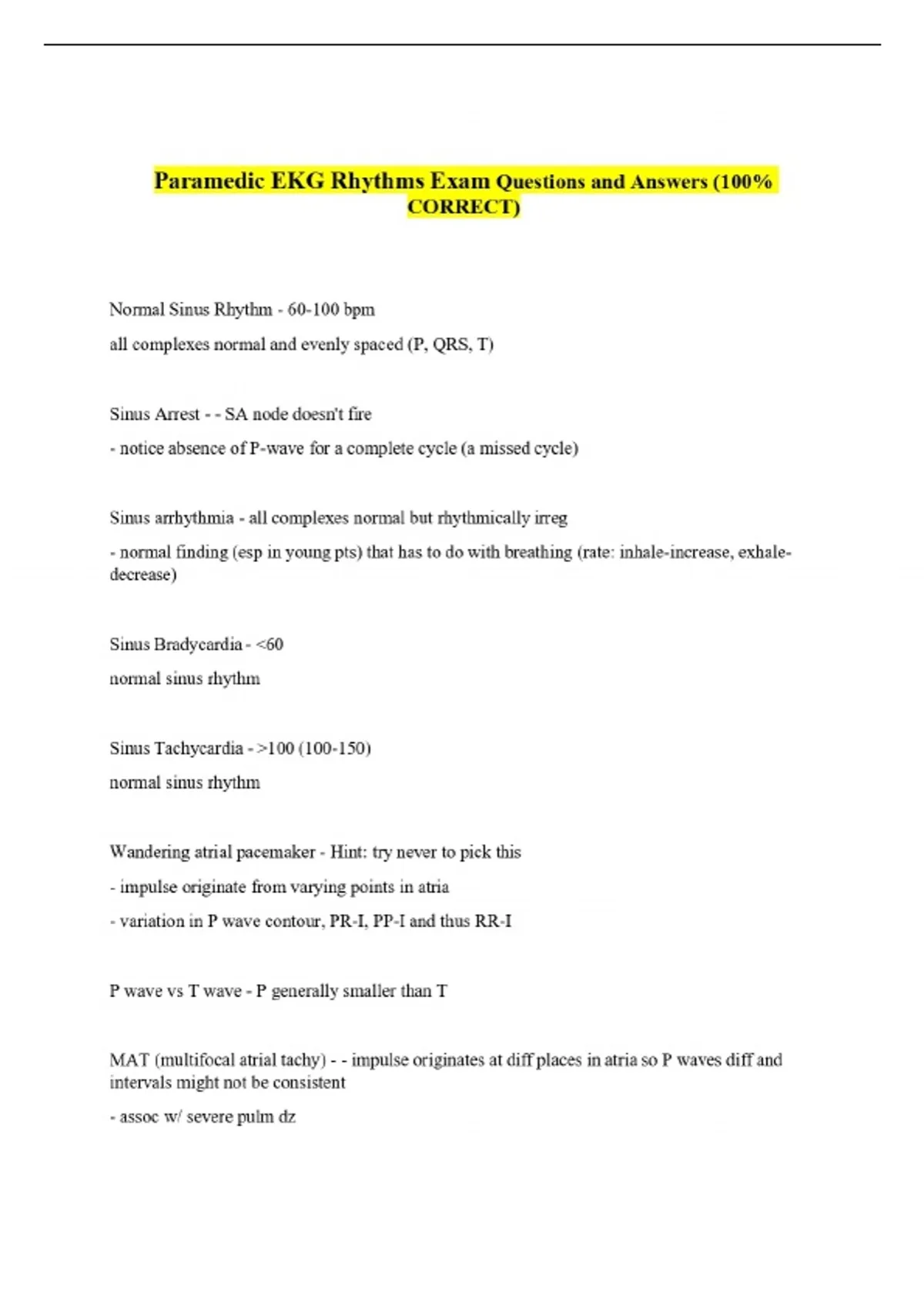 Paramedic EKG Rhythms Exam Questions and Answers (100% CORRECT)

Normal Sinus Rhythm - 60-100 bpm

all complexes normal and evenly spaced (P, QRS, T)

Sinus Arrest - - SA node doesn't fire

- notice absence of P-wave for a complete cycle (a missed cycle)

Sinus arrhythmia - all complexes normal but rhythmically irreg

- normal finding (esp in young pts) that has to do with breathing (rate: inhale-increase, exhale-decrease)

Sinus Bradycardia - <60

normal sinus rhythm

Sinus Tachycardia - >100 (100-150)

normal sinus rhythm

Wandering atrial pacemaker - Hint: try never to pick this

- impulse originate from varying points in atria

- variation in P wave contour, PR-I, PP-I and thus RR-I

P wave vs T wave - P generally smaller than T

MAT (multifocal atrial tachy) - - impulse originates at diff places in atria so P waves diff and intervals might not be consistent

- assoc w/ severe pulm dz